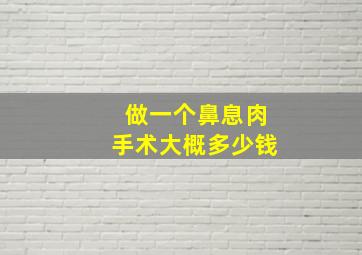 做一个鼻息肉
手术大概多少钱